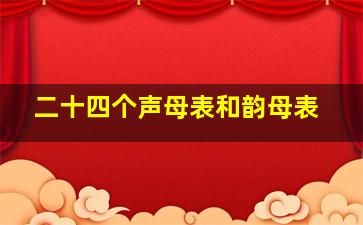 二十四个声母表和韵母表